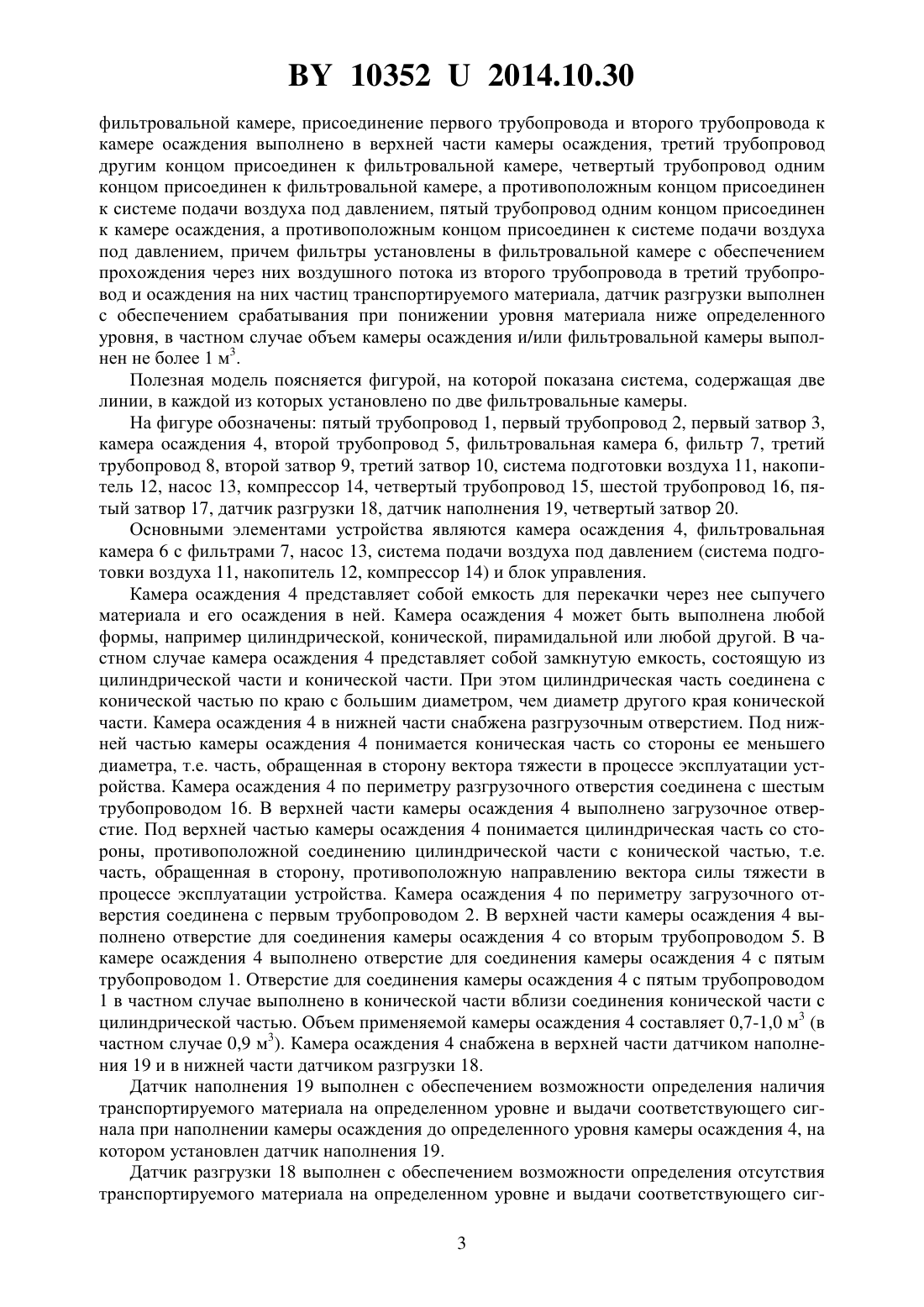 BY 10352 U 2014.10.30

фильтровальной камере, присоединение первого трубопровода и второго трубопровода к камере осаждения выполнено в верхней части камеры осаждения, третий трубопровод другим концом присоединен к фильтровальной камере, четвертый трубопровод одним концом присоединен к фильтровальной камере, а противоположным концом присоединен к системе подачи воздуха под давлением, пятый трубопровод одним концом присоединен к камере осаждения, а противоположным концом присоединен к системе подачи воздуха под давлением, причем фильтры установлены в фильтровальной камере с обеспечением прохождения через них воздушного потока из второго трубопровода в третий трубопровод и осаждения на них частиц транспортируемого материала, датчик разгрузки выполнен с обеспечением срабатывания при понижении уровня материала ниже определенного уровня, в частном случае объем камеры осаждения и/или фильтровальной камеры выполнен не более 1 м$^3$.

Полезная модель поясняется фигурой, на которой показана система, содержащая две линии, в каждой из которых установлено по две фильтровальные камеры.

На фигуре обозначены: пятый трубопровод 1, первый трубопровод 2, первый затвор 3, камера осаждения 4, второй трубопровод 5, фильтровальная камера 6, фильтр 7, третий трубопровод 8, второй затвор 9, третий затвор 10, система подготовки воздуха 11, накопитель 12, насос 13, компрессор 14, четвертый трубопровод 15, шестой трубопровод 16, пятый затвор 17, датчик разгрузки 18, датчик наполнения 19, четвертый затвор 20.

Основными элементами устройства являются камера осаждения 4, фильтровальная камера 6 с фильтрами 7, насос 13, система подачи воздуха под давлением (система подготовки воздуха 11, накопитель 12, компрессор 14) и блок управления.

Камера осаждения 4 представляет собой емкость для перекачки через нее сыпучего материала и его осаждения в ней. Камера осаждения 4 может быть выполнена любой формы, например цилиндрической, конической, пирамидальной или любой другой. В частном случае камера осаждения 4 представляет собой замкнутую емкость, состоящую из цилиндрической части и конической части. При этом цилиндрическая часть соединена с конической частью по краю с большим диаметром, чем диаметр другого края конической части. Камера осаждения 4 в нижней части снабжена разгрузочным отверстием. Под нижней частью камеры осаждения 4 понимается коническая часть со стороны ее меньшего диаметра, т.е. часть, обращенная в сторону вектора тяжести в процессе эксплуатации устройства. Камера осаждения 4 по периметру разгрузочного отверстия соединена с шестым трубопроводом 16. В верхней части камеры осаждения 4 выполнено загрузочное отверстие. Под верхней частью камеры осаждения 4 понимается цилиндрическая часть со стороны, противоположной соединению цилиндрической части с конической частью, т.е. часть, обращенная в сторону, противоположную направлению вектора силы тяжести в процессе эксплуатации устройства. Камера осаждения 4 по периметру загрузочного отверстия соединена с первым трубопроводом 2. В верхней части камеры осаждения 4 выполнено отверстие для соединения камеры осаждения 4 со вторым трубопроводом 5. В камере осаждения 4 выполнено отверстие для соединения камеры осаждения 4 с пятым трубопроводом 1. Отверстие для соединения камеры осаждения 4 с пятым трубопроводом 1 в частном случае выполнено в конической части вблизи соединения конической части с цилиндрической частью. Объем применяемой камеры осаждения 4 составляет 0,7-1,0 м$^3$ (в частном случае 0,9 м$^3$). Камера осаждения 4 снабжена в верхней части датчиком наполнения 19 и в нижней части датчиком разгрузки 18.

Датчик наполнения 19 выполнен с обеспечением возможности определения наличия транспортируемого материала на определенном уровне и выдачи соответствующего сигнала при наполнении камеры осаждения до определенного уровня камеры осаждения 4, на котором установлен датчик наполнения 19.

Датчик разгрузки 18 выполнен с обеспечением возможности определения отсутствия транспортируемого материала на определенном уровне и выдачи соответствующего сиг-

3